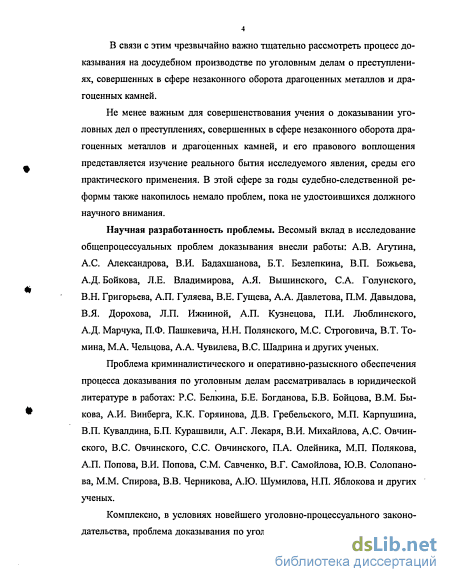 4

В связи с этим чрезвычайно важно тщательно рассмотреть процесс доказывания на досудебном производстве по уголовным делам о преступлениях, совершенных в сфере незаконного оборота драгоценных металлов и драгоценных камней.

Не менее важным для совершенствования учения о доказывании уголовных дел о преступлениях, совершенных в сфере незаконного оборота драгоценных металлов и драгоценных камней, и его правового воплощения представляется изучение реального бытия исследуемого явления, среды его практического применения. В этой сфере за годы судебно-следственной реформы также накопилось немало проблем, пока не удостоившихся должного научного внимания.

Научная разработанность проблемы. Весомый вклад в исследование общепроцессуальных проблем доказывания внесли работы: А.В. Агутина, А.С. Александрова, В.И. Бадахшанова, Б.Т. Безлепкина, В.П. Божьева, А.Д. Бойкова, Л.Е. Владимирова, А.Я. Вышинского, С.А. Голунского, В.Н. Григорьева, А.П. Гуляева, В.Е. Гущева, А.А. Давлетова, П.М. Давыдова, В.Я. Дорохова, Л.П. Ижниной, А.П. Кузнецова, П.И. Люблинского, А.Д. Марчука, П.Ф. Пашкевича, Н.Н. Полянского, М.С. Строговича, В.Т. Томина, М.А. Чельцова, А.А. Чувилева, В.С. Шадрина и других ученых.

Проблема криминалистического и оперативно-разыскного обеспечения процесса доказывания по уголовным делам рассматривалась в юридической литературе в работах: Р.С. Белкина, Б.Е. Богданова, Б.В. Бойцова, В.М. Быкова, А.И. Винберга, К.К. Горяинова, Д.В. Гребельского, М.П. Карпушина, В.П. Кувалдина, Б.П. Курашвили, А.Г. Лекаря, В.И. Михайлова, А.С. Овчинского, В.С. Овчинского, С.С. Овчинского, П.А. Олейника, М.П. Полякова, А.П. Попова, В.И. Попова, С.М. Савченко, В.Г. Самойлова, Ю.В. Солопанова, М.М. Спирова, В.В. Черникова, А.Ю. Шумилова, Н.П. Яблокова и других ученых.

Комплексно, в условиях новейшего уголовно-процессуального законодательства, проблема доказывания по угол

dsLib.net
библиотека диссертаций